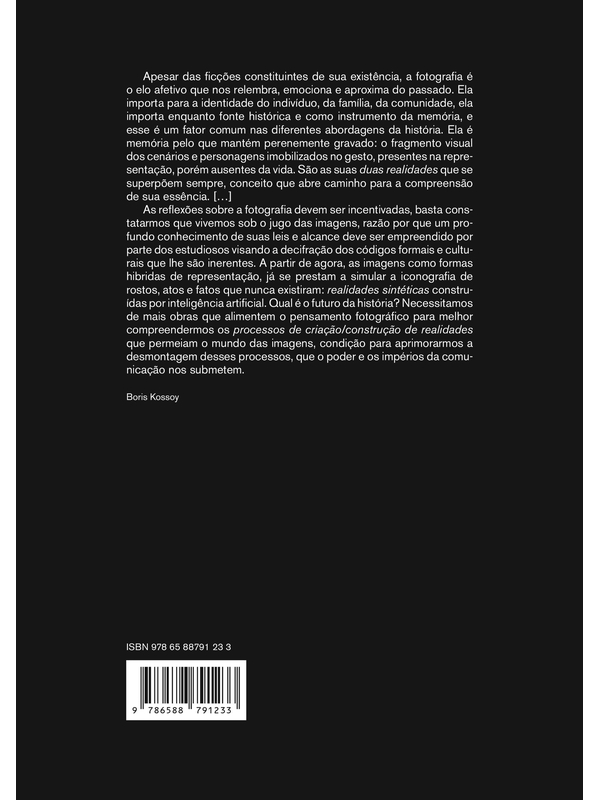 Apesar das ficções constituintes de sua existência, a fotografia é o elo afetivo que nos relembra, emociona e aproxima do passado. Ela importa para a identidade do indivíduo, da família, da comunidade, ela importa enquanto fonte histórica e como instrumento da memória, e esse é um fator comum nas diferentes abordagens da história. Ela é memória pelo que mantém perenemente gravado: o fragmento visual dos cenários e personagens imobilizados no gesto, presentes na representação, porém ausentes da vida. São as suas duas realidades que se superpõem sempre, conceito que abre caminho para a compreensão de sua essência. […]

As reflexões sobre a fotografia devem ser incentivadas, basta constatarmos que vivemos sob o jugo das imagens, razão por que um profundo conhecimento de suas leis e alcance deve ser empreendido por parte dos estudiosos visando a decifração dos códigos formais e culturais que lhe são inerentes. A partir de agora, as imagens como formas híbridas de representação, já se prestam a simular a iconografia de rostos, atos e fatos que nunca existiram: realidades sintéticas construídas por inteligência artificial. Qual é o futuro da história? Necessitamos de mais obras que alimentem o pensamento fotográfico para melhor compreendermos os processos de criação/construção de realidades que permeiam o mundo das imagens, condição para aprimorarmos a desmontagem desses processos, que o poder e os impérios da comunicação nos submetem.

Boris Kossoy

ISBN 978 65 88791 23 3

9 786588 791233